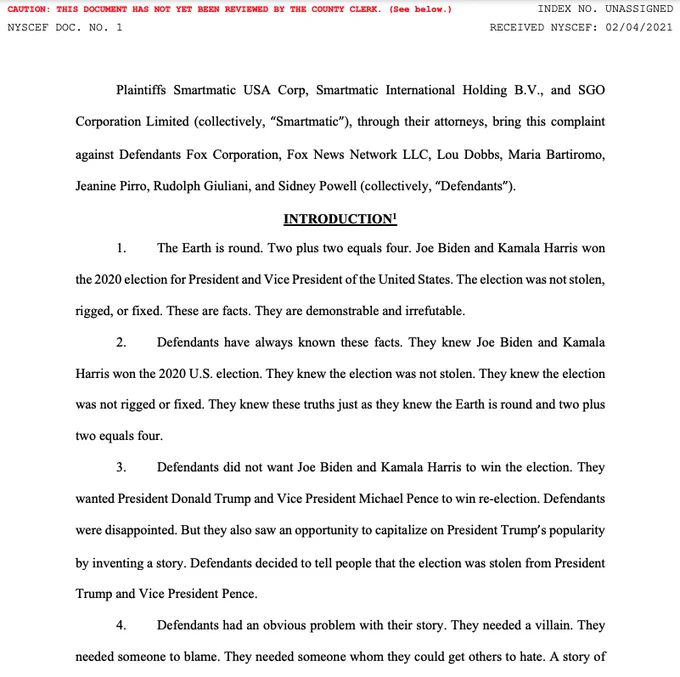 CAUTION: THIS DOCUMENT HAS NOT YET BEEN REVIEWED BY THE COUNTY CLERK. (See below.)
INDEX NO. UNASSIGNED
NYSCEF DOC. NO. 1
RECEIVED NYSCEF: 02/04/2021

Plaintiffs Smartmatic USA Corp, Smartmatic International Holding B.V., and SGO Corporation Limited (collectively, "Smartmatic"), through their attorneys, bring this complaint against Defendants Fox Corporation, Fox News Network LLC, Lou Dobbs, Maria Bartiromo, Jeanine Pirro, Rudolph Giuliani, and Sidney Powell (collectively, "Defendants").

INTRODUCTION$^{1}$

1. The Earth is round. Two plus two equals four. Joe Biden and Kamala Harris won the 2020 election for President and Vice President of the United States. The election was not stolen, rigged, or fixed. These are facts. They are demonstrable and irrefutable.

2. Defendants have always known these facts. They knew Joe Biden and Kamala Harris won the 2020 U.S. election. They knew the election was not stolen. They knew the election was not rigged or fixed. They knew these truths just as they knew the Earth is round and two plus two equals four.

3. Defendants did not want Joe Biden and Kamala Harris to win the election. They wanted President Donald Trump and Vice President Michael Pence to win re-election. Defendants were disappointed. But they also saw an opportunity to capitalize on President Trump's popularity by inventing a story. Defendants decided to tell people that the election was stolen from President Trump and Vice President Pence.

4. Defendants had an obvious problem with their story. They needed a villain. They needed someone to blame. They needed someone whom they could get others to hate. A story of